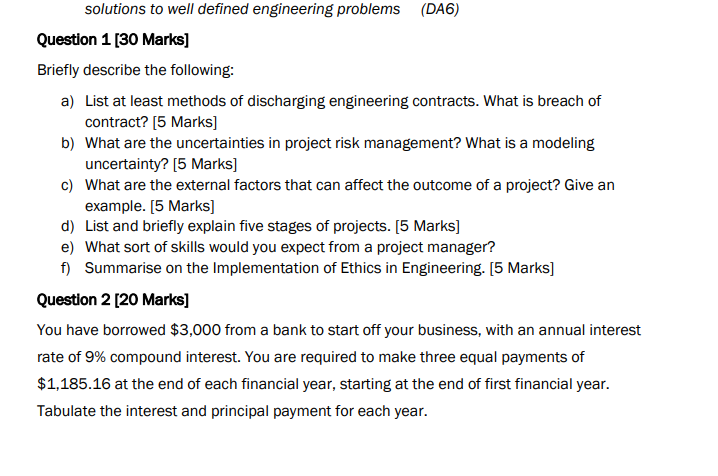 solutions to well defined engineering problems (DA6)

Question 1 [30 Marks]

Briefly describe the following:

a) List at least methods of discharging engineering contracts. What is breach of contract? [5 Marks]
b) What are the uncertainties in project risk management? What is a modeling uncertainty? [5 Marks]
c) What are the external factors that can affect the outcome of a project? Give an example. [5 Marks]
d) List and briefly explain five stages of projects. [5 Marks]
e) What sort of skills would you expect from a project manager?
f) Summarise on the Implementation of Ethics in Engineering. [5 Marks]

Question 2 [20 Marks]

You have borrowed \$3,000 from a bank to start off your business, with an annual interest rate of 9% compound interest. You are required to make three equal payments of \$1,185.16 at the end of each financial year, starting at the end of first financial year. Tabulate the interest and principal payment for each year.